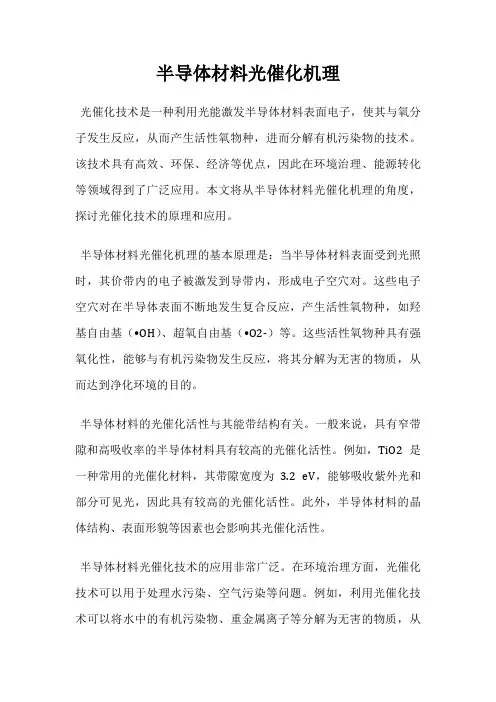 半导体材料光催化机理

光催化技术是一种利用光能激发半导体材料表面电子，使其与氧分子发生反应，从而产生活性氧物种，进而分解有机污染物的技术。该技术具有高效、环保、经济等优点，因此在环境治理、能源转化等领域得到了广泛应用。本文将从半导体材料光催化机理的角度，探讨光催化技术的原理和应用。

半导体材料光催化机理的基本原理是：当半导体材料表面受到光照时，其价带内的电子被激发到导带内，形成电子空穴对。这些电子空穴对在半导体表面不断地发生复合反应，产生活性氧物种，如羟基自由基（•OH）、超氧自由基（•O2-）等。这些活性氧物种具有强氧化性，能够与有机污染物发生反应，将其分解为无害的物质，从而达到净化环境的目的。

半导体材料的光催化活性与其能带结构有关。一般来说，具有窄带隙和高吸收率的半导体材料具有较高的光催化活性。例如，TiO2 是一种常用的光催化材料，其带隙宽度为 3.2 eV，能够吸收紫外光和部分可见光，因此具有较高的光催化活性。此外，半导体材料的晶体结构、表面形貌等因素也会影响其光催化活性。

半导体材料光催化技术的应用非常广泛。在环境治理方面，光催化技术可以用于处理水污染、空气污染等问题。例如，利用光催化技术可以将水中的有机污染物、重金属离子等分解为无害的物质，从